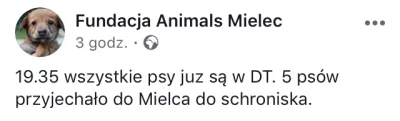 Fundacja Animals Mielec
3 godz. ·

19.35 wszystkie psy juz są w DT. 5 psów przyjechało do Mielca do schroniska.